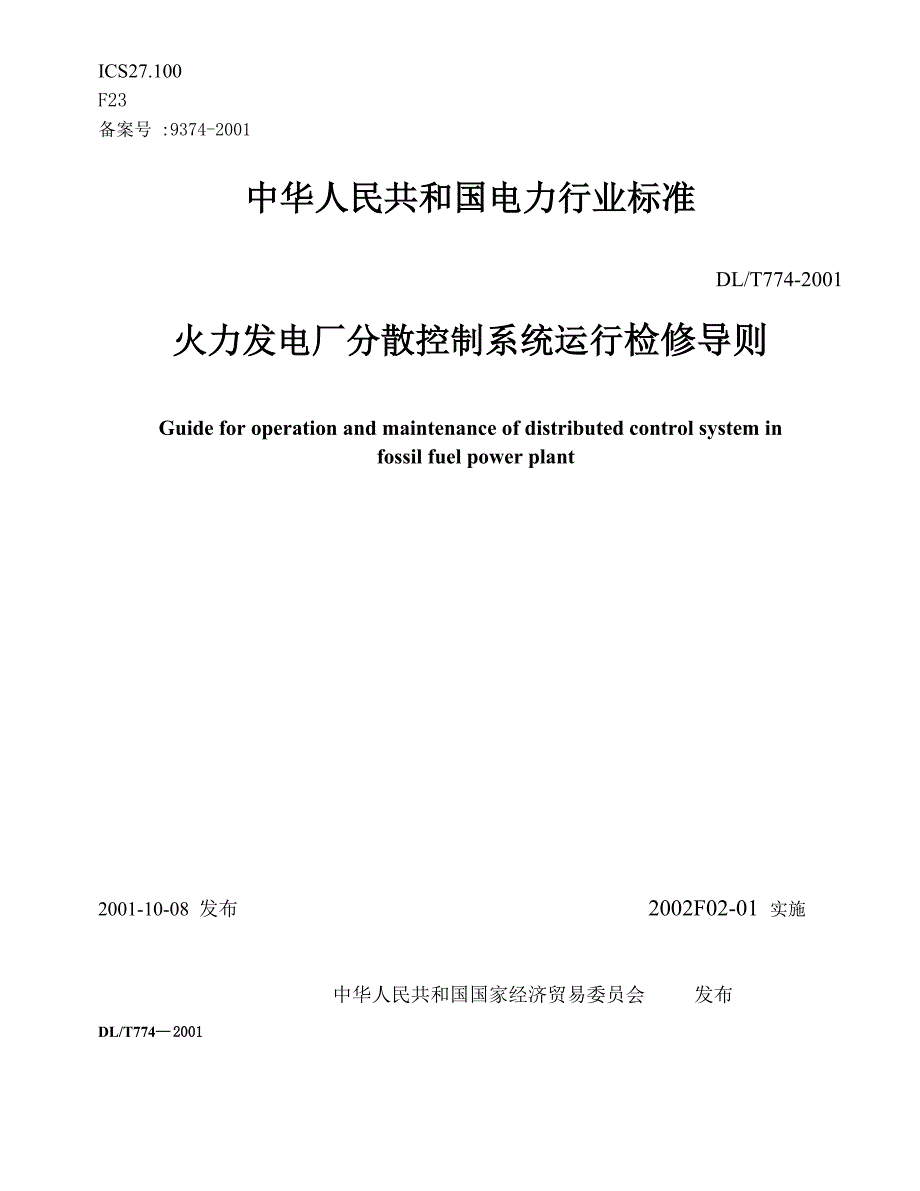 ICS27.100
F23
备案号 :9374-2001

中华人民共和国电力行业标准

DL/T774-2001

火力发电厂分散控制系统运行检修导则

Guide for operation and maintenance of distributed control system in fossil fuel power plant

2001-10-08 发布

2002F02-01 实施

中华人民共和国国家经济贸易委员会 发布

DL/T774—2001